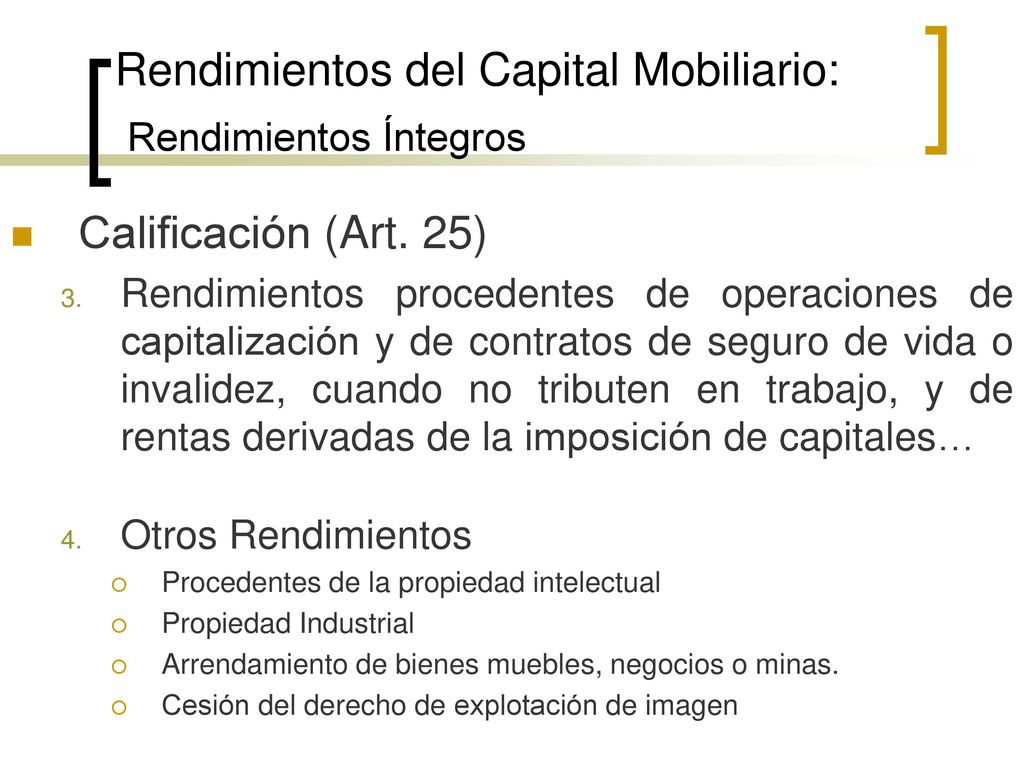 Rendimientos del Capital Mobiliario:
Rendimientos Íntegros

Calificación (Art. 25)

3. Rendimientos procedentes de operaciones de capitalización y de contratos de seguro de vida o invalidez, cuando no tributen en trabajo, y de rentas derivadas de la imposición de capitales…

4. Otros Rendimientos
Procedentes de la propiedad intelectual
Propiedad Industrial
Arrendamiento de bienes muebles, negocios o minas.
Cesión del derecho de explotación de imagen